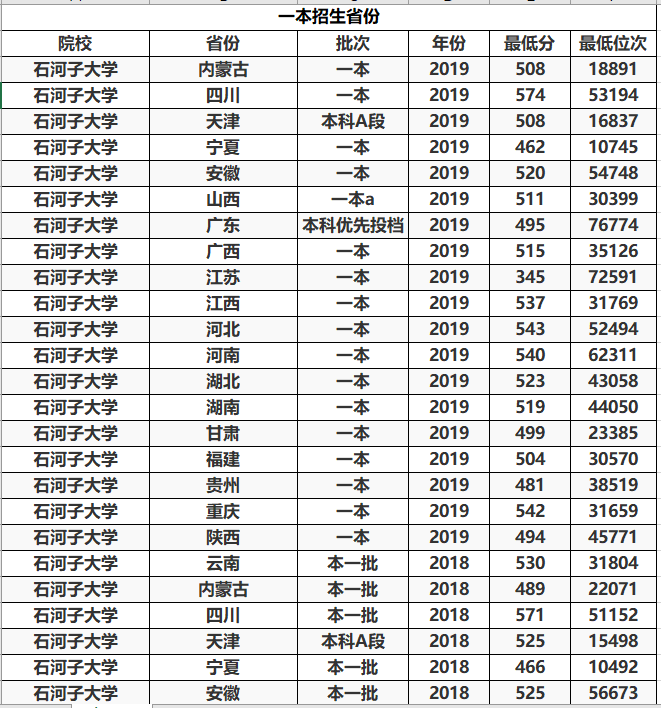 一本招生省份

| 院校 | 省份 | 批次 | 年份 | 最低分 | 最低位次 |
|---|---|---|---|---|---|
| 石河子大学 | 内蒙古 | 一本 | 2019 | 508 | 18891 |
| 石河子大学 | 四川 | 一本 | 2019 | 574 | 53194 |
| 石河子大学 | 天津 | 本科A段 | 2019 | 508 | 16837 |
| 石河子大学 | 宁夏 | 一本 | 2019 | 462 | 10745 |
| 石河子大学 | 安徽 | 一本 | 2019 | 520 | 54748 |
| 石河子大学 | 山西 | 一本a | 2019 | 511 | 30399 |
| 石河子大学 | 广东 | 本科优先投档 | 2019 | 495 | 76774 |
| 石河子大学 | 广西 | 一本 | 2019 | 515 | 35126 |
| 石河子大学 | 江苏 | 一本 | 2019 | 345 | 72591 |
| 石河子大学 | 江西 | 一本 | 2019 | 537 | 31769 |
| 石河子大学 | 河北 | 一本 | 2019 | 543 | 52494 |
| 石河子大学 | 河南 | 一本 | 2019 | 540 | 62311 |
| 石河子大学 | 湖北 | 一本 | 2019 | 523 | 43058 |
| 石河子大学 | 湖南 | 一本 | 2019 | 519 | 44050 |
| 石河子大学 | 甘肃 | 一本 | 2019 | 499 | 23385 |
| 石河子大学 | 福建 | 一本 | 2019 | 504 | 30570 |
| 石河子大学 | 贵州 | 一本 | 2019 | 481 | 38519 |
| 石河子大学 | 重庆 | 一本 | 2019 | 542 | 31659 |
| 石河子大学 | 陕西 | 一本 | 2019 | 494 | 45771 |
| 石河子大学 | 云南 | 本一批 | 2018 | 530 | 31804 |
| 石河子大学 | 内蒙古 | 本一批 | 2018 | 489 | 22071 |
| 石河子大学 | 四川 | 本一批 | 2018 | 571 | 51152 |
| 石河子大学 | 天津 | 本科A段 | 2018 | 525 | 15498 |
| 石河子大学 | 宁夏 | 本一批 | 2018 | 466 | 10492 |
| 石河子大学 | 安徽 | 本一批 | 2018 | 525 | 56673 |